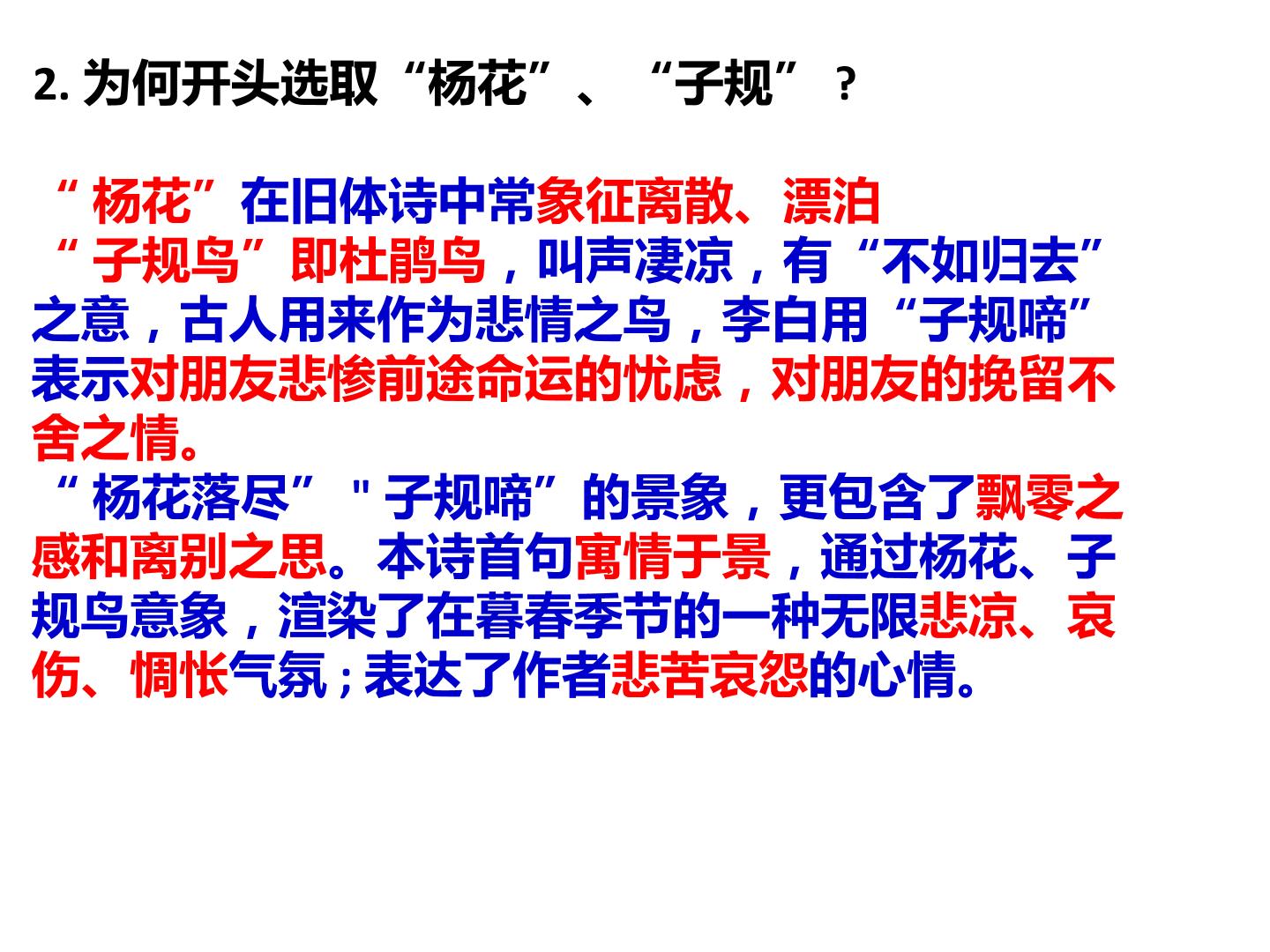 2.为何开头选取“杨花”、“子规”？

“杨花”在旧体诗中常象征离散、漂泊
“子规鸟”即杜鹃鸟，叫声凄凉，有“不如归去”之意，古人用来作为悲情之鸟，李白用“子规啼”表示对朋友悲惨前途命运的忧虑，对朋友的挽留不舍之情。
“杨花落尽”“子规啼”的景象，更包含了飘零之感和离别之思。本诗首句寓情于景，通过杨花、子规鸟意象，渲染了在暮春季节的一种无限悲凉、哀伤、惆怅气氛；表达了作者悲苦哀怨的心情。